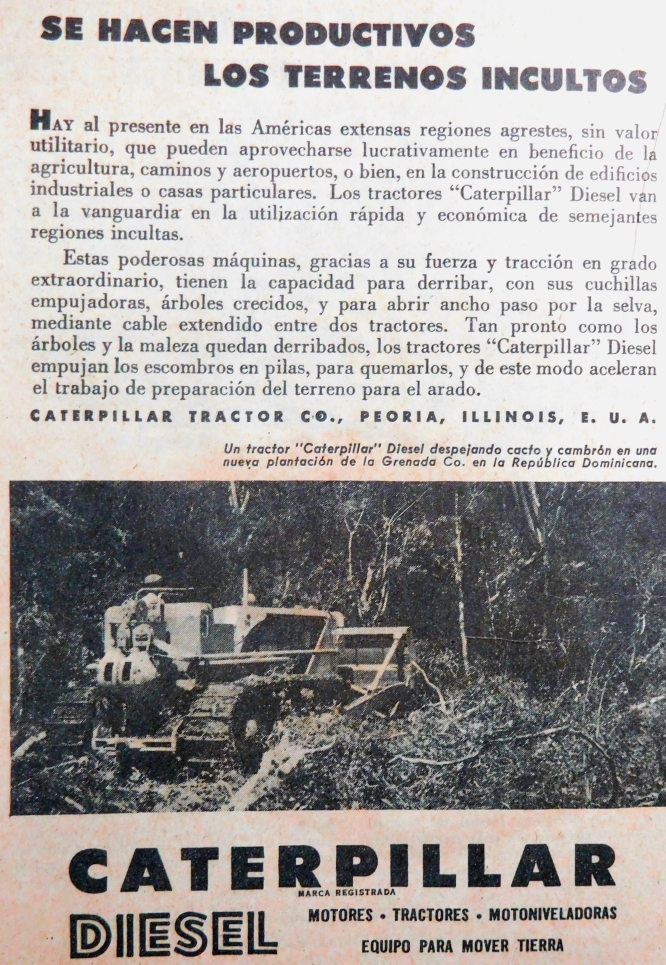 SE HACEN PRODUCTIVOS
LOS TERRENOS INCULTOS

HAY al presente en las Américas extensas regiones agrestes, sin valor utilitario, que pueden aprovecharse lucrativamente en beneficio de la agricultura, caminos y aeropuertos, o bien, en la construcción de edificios industriales o casas particulares. Los tractores "Caterpillar" Diesel van a la vanguardia en la utilización rápida y económica de semejantes regiones incultas.

Estas poderosas máquinas, gracias a su fuerza y tracción en grado extraordinario, tienen la capacidad para derribar, con sus cuchillas empujadoras, árboles crecidos, y para abrir ancho paso por la selva, mediante cable extendido entre dos tractores. Tan pronto como los árboles y la maleza quedan derribados, los tractores "Caterpillar" Diesel empujan los escombros en pilas, para quemarlos, y de este modo aceleran el trabajo de preparación del terreno para el arado.

CATERPILLAR TRACTOR CO., PEORIA, ILLINOIS, E. U. A.

Un tractor "Caterpillar" Diesel despejando cacto y cambrón en una nueva plantación de la Grenada Co. en la República Dominicana.

CATERPILLAR
MARCA REGISTRADA
DIESEL
MOTORES • TRACTORES • MOTONIVELADORAS
EQUIPO PARA MOVER TIERRA